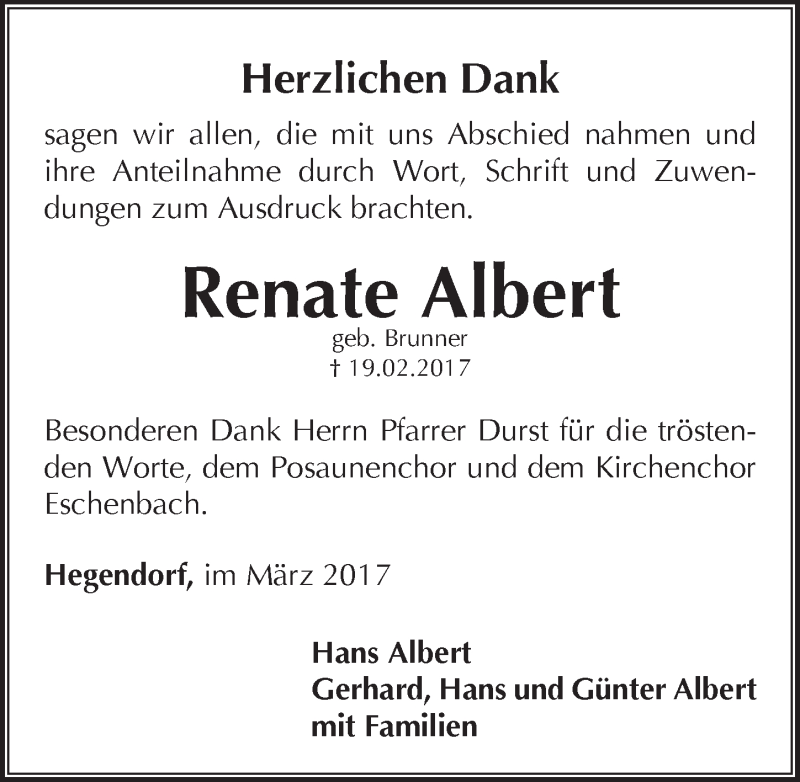 Herzlichen Dank

sagen wir allen, die mit uns Abschied nahmen und ihre Anteilnahme durch Wort, Schrift und Zuwendungen zum Ausdruck brachten.

Renate Albert
geb. Brunner
† 19.02.2017

Besonderen Dank Herrn Pfarrer Durst für die tröstenden Worte, dem Posaunenchor und dem Kirchenchor Eschenbach.

Hegendorf, im März 2017

Hans Albert
Gerhard, Hans und Günter Albert
mit Familien